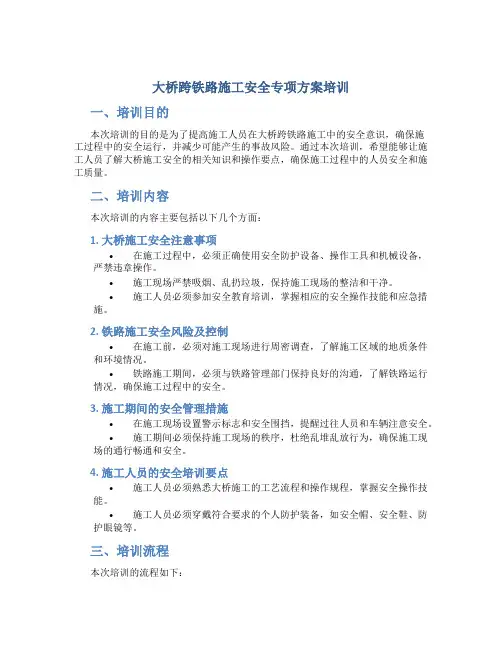 大桥跨铁路施工安全专项方案培训

一、培训目的

本次培训的目的是为了提高施工人员在大桥跨铁路施工中的安全意识，确保施工过程中的安全运行，并减少可能产生的事故风险。通过本次培训，希望能够让施工人员了解大桥施工安全的相关知识和操作要点，确保施工过程中的人员安全和施工质量。

二、培训内容

本次培训的内容主要包括以下几个方面：

1. 大桥施工安全注意事项

• 在施工过程中，必须正确使用安全防护设备、操作工具和机械设备，严禁违章操作。

• 施工现场严禁吸烟、乱扔垃圾，保持施工现场的整洁和干净。

• 施工人员必须参加安全教育培训，掌握相应的安全操作技能和应急措施。

2. 铁路施工安全风险及控制

• 在施工前，必须对施工现场进行周密调查，了解施工区域的地质条件和环境情况。

• 铁路施工期间，必须与铁路管理部门保持良好的沟通，了解铁路运行情况，确保施工过程中的安全。

3. 施工期间的安全管理措施

• 在施工现场设置警示标志和安全围挡，提醒过往人员和车辆注意安全。

• 施工期间必须保持施工现场的秩序，杜绝乱堆乱放行为，确保施工现场的通行畅通和安全。

4. 施工人员的安全培训要点

• 施工人员必须熟悉大桥施工的工艺流程和操作规程，掌握安全操作技能。

• 施工人员必须穿戴符合要求的个人防护装备，如安全帽、安全鞋、防护眼镜等。

三、培训流程

本次培训的流程如下：